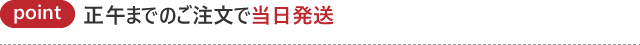 point 正午までのご注文で当日発送